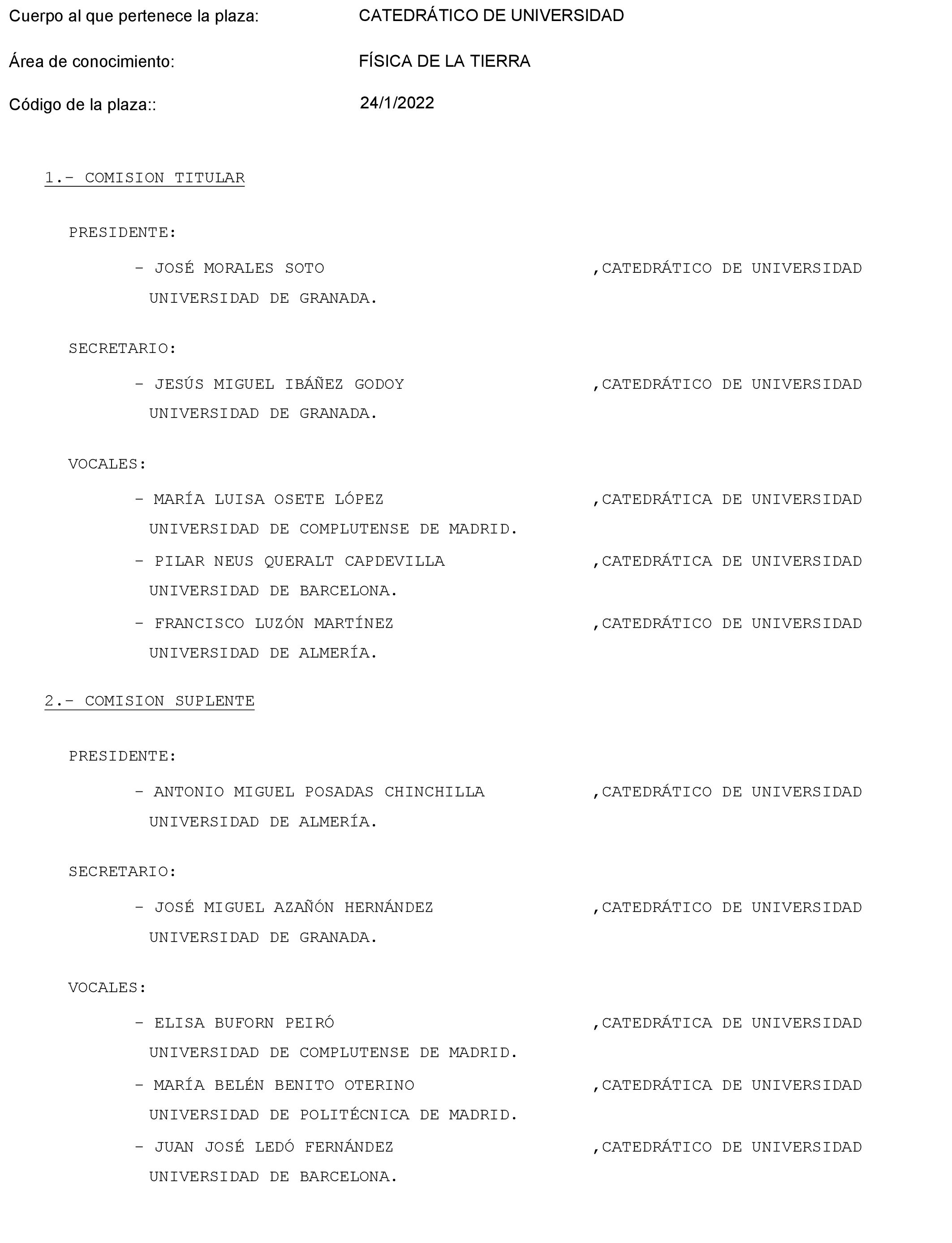 Cuerpo al que pertenece la plaza: CATEDRÁTICO DE UNIVERSIDAD

Área de conocimiento: FÍSICA DE LA TIERRA

Código de la plaza:: 24/1/2022

1.- COMISION TITULAR

PRESIDENTE:

- JOSÉ MORALES SOTO ,CATEDRÁTICO DE UNIVERSIDAD
UNIVERSIDAD DE GRANADA.

SECRETARIO:

- JESÚS MIGUEL IBÁÑEZ GODOY ,CATEDRÁTICO DE UNIVERSIDAD
UNIVERSIDAD DE GRANADA.

VOCALES:

- MARÍA LUISA OSETE LÓPEZ ,CATEDRÁTICA DE UNIVERSIDAD
UNIVERSIDAD DE COMPLUTENSE DE MADRID.

- PILAR NEUS QUERALT CAPDEVILLA ,CATEDRÁTICA DE UNIVERSIDAD
UNIVERSIDAD DE BARCELONA.

- FRANCISCO LUZÓN MARTÍNEZ ,CATEDRÁTICO DE UNIVERSIDAD
UNIVERSIDAD DE ALMERÍA.

2.- COMISION SUPLENTE

PRESIDENTE:

- ANTONIO MIGUEL POSADAS CHINCHILLA ,CATEDRÁTICO DE UNIVERSIDAD
UNIVERSIDAD DE ALMERÍA.

SECRETARIO:

- JOSÉ MIGUEL AZAÑÓN HERNÁNDEZ ,CATEDRÁTICO DE UNIVERSIDAD
UNIVERSIDAD DE GRANADA.

VOCALES:

- ELISA BUFORN PEIRÓ ,CATEDRÁTICA DE UNIVERSIDAD
UNIVERSIDAD DE COMPLUTENSE DE MADRID.

- MARÍA BELÉN BENITO OTERINO ,CATEDRÁTICA DE UNIVERSIDAD
UNIVERSIDAD DE POLITÉCNICA DE MADRID.

- JUAN JOSÉ LEDÓ FERNÁNDEZ ,CATEDRÁTICO DE UNIVERSIDAD
UNIVERSIDAD DE BARCELONA.